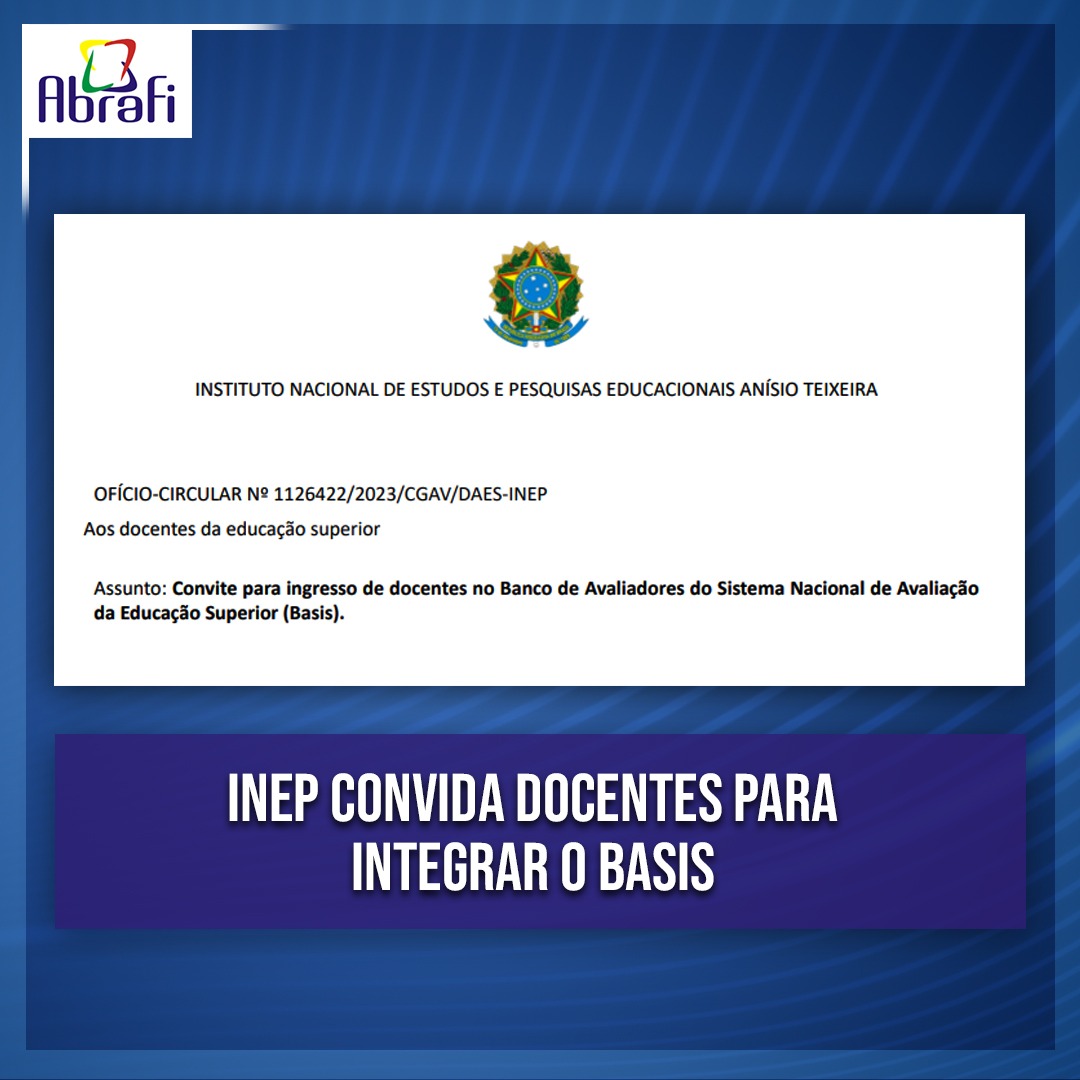 Abrafi

INSTITUTO NACIONAL DE ESTUDOS E PESQUISAS EDUCACIONAIS ANÍSIO TEIXEIRA

OFÍCIO-CIRCULAR Nº 1126422/2023/CGAV/DAES-INEP

Aos docentes da educação superior

Assunto: Convite para ingresso de docentes no Banco de Avaliadores do Sistema Nacional de Avaliação da Educação Superior (Basis).

INEP CONVIDA DOCENTES PARA INTEGRAR O BASIS